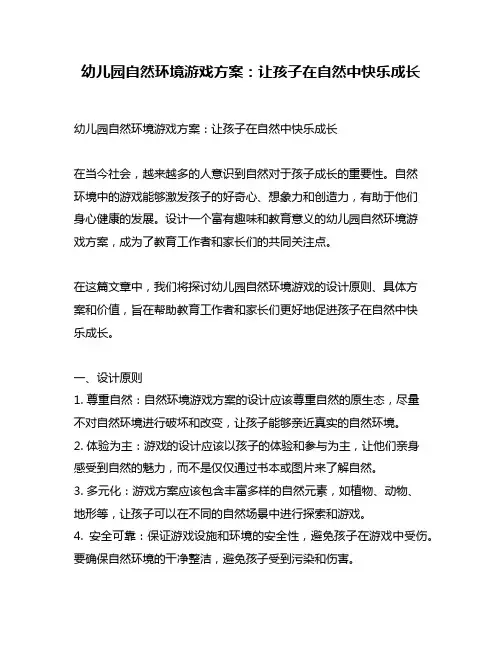 幼儿园自然环境游戏方案：让孩子在自然中快乐成长

幼儿园自然环境游戏方案：让孩子在自然中快乐成长

在当今社会，越来越多的人意识到自然对于孩子成长的重要性。自然环境中的游戏能够激发孩子的好奇心、想象力和创造力，有助于他们身心健康的发展。设计一个富有趣味和教育意义的幼儿园自然环境游戏方案，成为了教育工作者和家长们的共同关注点。

在这篇文章中，我们将探讨幼儿园自然环境游戏的设计原则、具体方案和价值，旨在帮助教育工作者和家长们更好地促进孩子在自然中快乐成长。

一、设计原则
1. 尊重自然：自然环境游戏方案的设计应该尊重自然的原生态，尽量不对自然环境进行破坏和改变，让孩子能够亲近真实的自然环境。
2. 体验为主：游戏的设计应该以孩子的体验和参与为主，让他们亲身感受到自然的魅力，而不是仅仅通过书本或图片来了解自然。
3. 多元化：游戏方案应该包含丰富多样的自然元素，如植物、动物、地形等，让孩子可以在不同的自然场景中进行探索和游戏。
4. 安全可靠：保证游戏设施和环境的安全性，避免孩子在游戏中受伤。要确保自然环境的干净整洁，避免孩子受到污染和伤害。